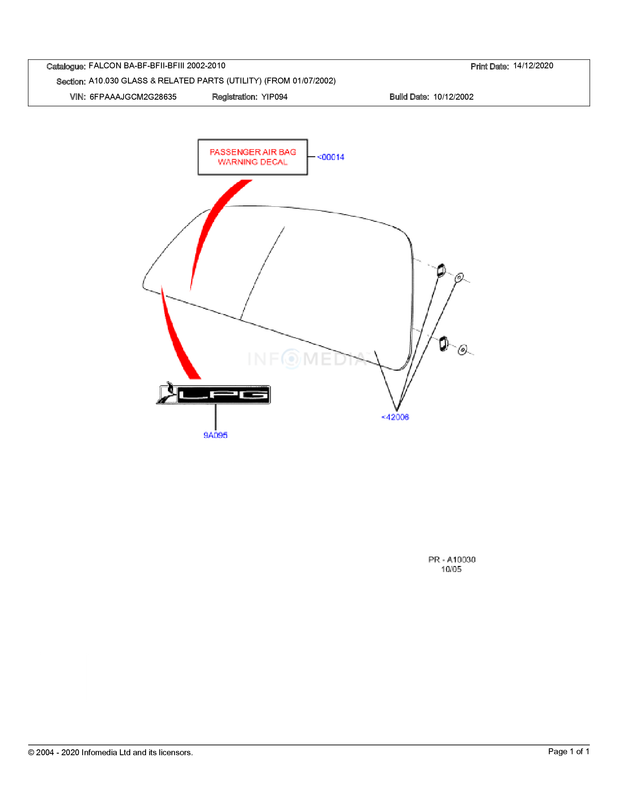 Catalogue: FALCON BA-BF-BFII-BFIII 2002-2010
Print Date: 14/12/2020
Section: A10.030 GLASS & RELATED PARTS (UTILITY) (FROM 01/07/2002)
VIN: 6FPAAAJGCM2G28635
Registration: YIP094
Build Date: 10/12/2002

PASSENGER AIR BAG WARNING DECAL

<00014

INFOMEDIA

LPG

9A095

<42006

PR - A10030
10/05

© 2004 - 2020 Infomedia Ltd and its licensors.
Page 1 of 1